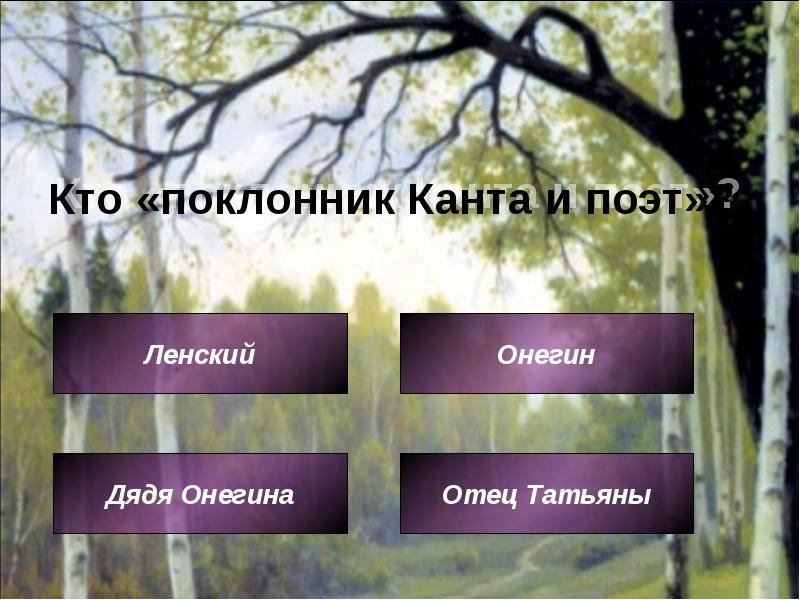 Кто «поклонник Канта и поэт»?

Ленский

Онегин

Дядя Онегина

Отец Татьяны